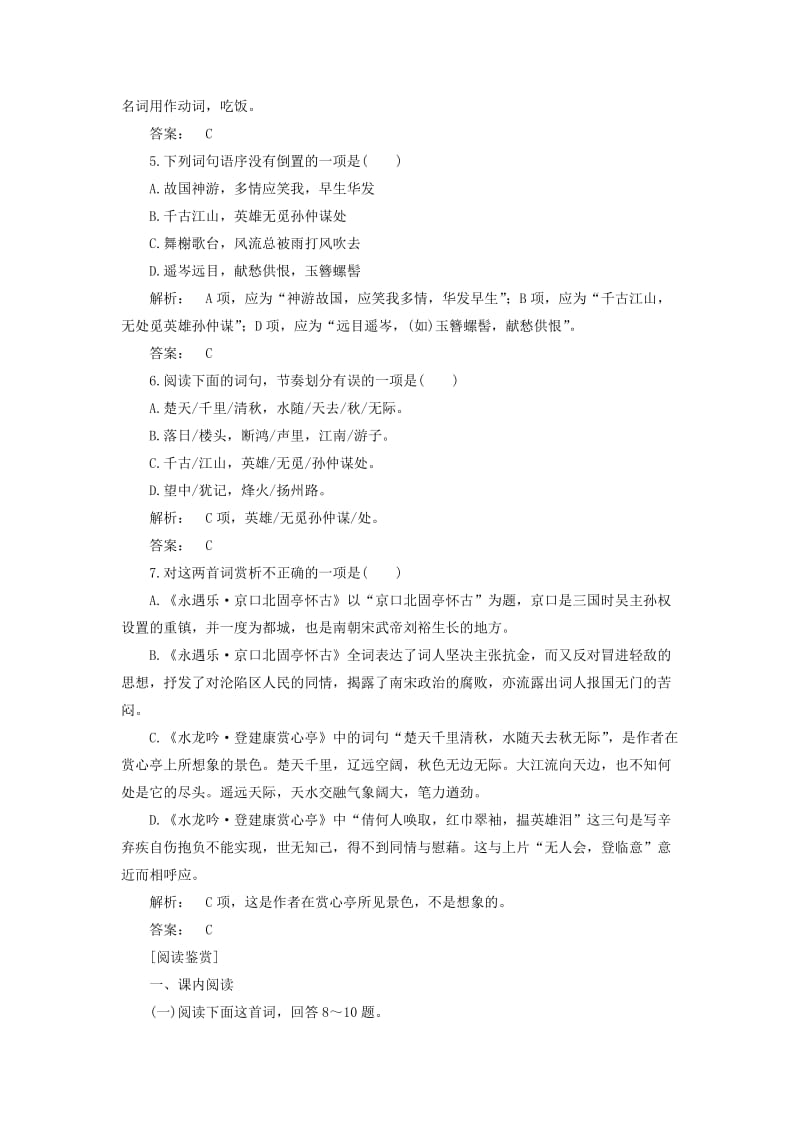 名词用作动词，吃饭。

答案： C

5.下列词句语序没有倒置的一项是(　　)

A.故国神游，多情应笑我，早生华发

B.千古江山，英雄无觅孙仲谋处

C.舞榭歌台，风流总被雨打风吹去

D.遥岑远目，献愁供恨，玉簪螺髻

解析： A项，应为“神游故国，应笑我多情，华发早生”；B项，应为“千古江山，无处觅英雄孙仲谋”；D项，应为“远目遥岑，(如)玉簪螺髻，献愁供恨”。

答案： C

6.阅读下面的词句，节奏划分有误的一项是(　　)

A.楚天/千里/清秋，水随/天去/秋/无际。

B.落日/楼头，断鸿/声里，江南/游子。

C.千古/江山，英雄/无觅/孙仲谋处。

D.望中/犹记，烽火/扬州路。

解析： C项，英雄/无觅孙仲谋/处。

答案： C

7.对这两首词赏析不正确的一项是(　　)

A.《永遇乐·京口北固亭怀古》以“京口北固亭怀古”为题，京口是三国时吴主孙权设置的重镇，并一度为都城，也是南朝宋武帝刘裕生长的地方。

B.《永遇乐·京口北固亭怀古》全词表达了词人坚决主张抗金，而又反对冒进轻敌的思想，抒发了对沦陷区人民的同情，揭露了南宋政治的腐败，亦流露出词人报国无门的苦闷。

C.《水龙吟·登建康赏心亭》中的词句“楚天千里清秋，水随天去秋无际”，是作者在赏心亭上所想象的景色。楚天千里，辽远空阔，秋色无边无际。大江流向天边，也不知何处是它的尽头。遥远天际，天水交融气象阔大，笔力遒劲。

D.《水龙吟·登建康赏心亭》中“倩何人唤取，红巾翠袖，揾英雄泪”这三句是写辛弃疾自伤抱负不能实现，世无知己，得不到同情与慰藉。这与上片“无人会，登临意”意近而相呼应。

解析： C项，这是作者在赏心亭所见景色，不是想象的。

答案： C

[阅读鉴赏]

一、课内阅读

(一)阅读下面这首词，回答8～10题。